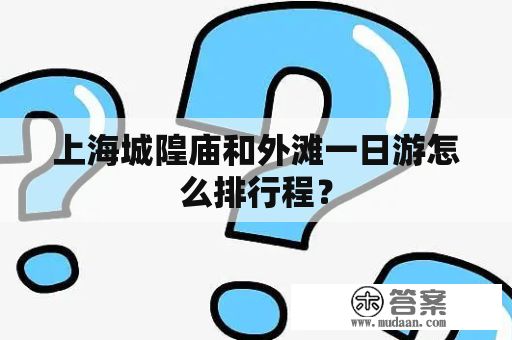 上海城隍庙和外滩一日游怎么排行程？

木 答案
www.mudaan.com